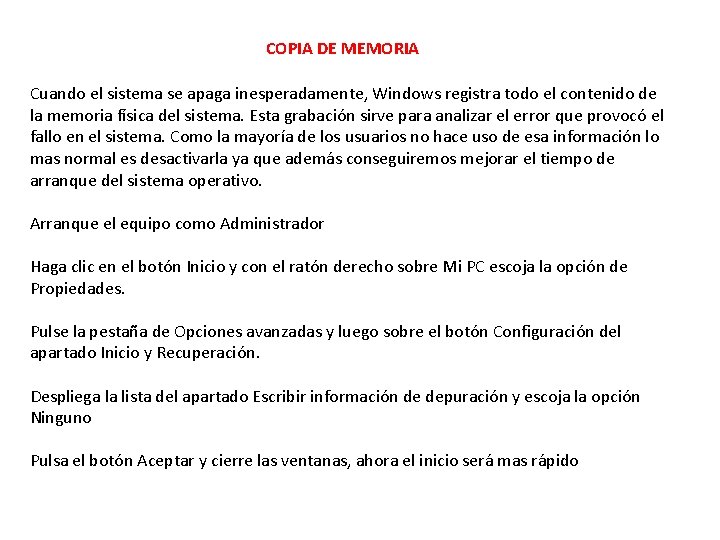 COPIA DE MEMORIA

Cuando el sistema se apaga inesperadamente, Windows registra todo el contenido de la memoria física del sistema. Esta grabación sirve para analizar el error que provocó el fallo en el sistema. Como la mayoría de los usuarios no hace uso de esa información lo mas normal es desactivarla ya que además conseguiremos mejorar el tiempo de arranque del sistema operativo.

Arranque el equipo como Administrador

Haga clic en el botón Inicio y con el ratón derecho sobre Mi PC escoja la opción de Propiedades.

Pulse la pestaña de Opciones avanzadas y luego sobre el botón Configuración del apartado Inicio y Recuperación.

Despliega la lista del apartado Escribir información de depuración y escoja la opción Ninguno

Pulsa el botón Aceptar y cierre las ventanas, ahora el inicio será mas rápido